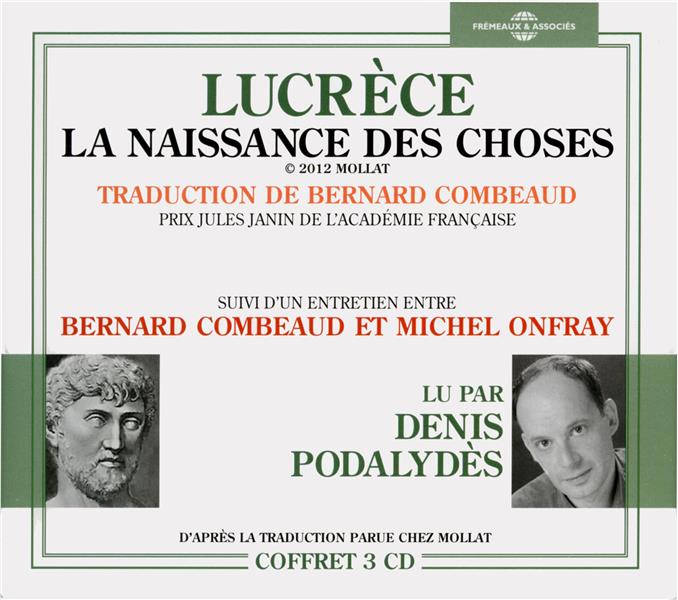 FRÉMEAUX & ASSOCIÉS

LUCRÈCE

LA NAISSANCE DES CHOSES

© 2012 MOLLAT

TRADUCTION DE BERNARD COMBEAUD

PRIX JULES JANIN DE L'ACADÉMIE FRANÇAISE

SUIVI D'UN ENTRETIEN ENTRE

BERNARD COMBEAUD ET MICHEL ONFRAY

LU PAR

DENIS

PODALYDÈS

D'APRÈS LA TRADUCTION PARUE CHEZ MOLLAT

COFFRET 3 CD